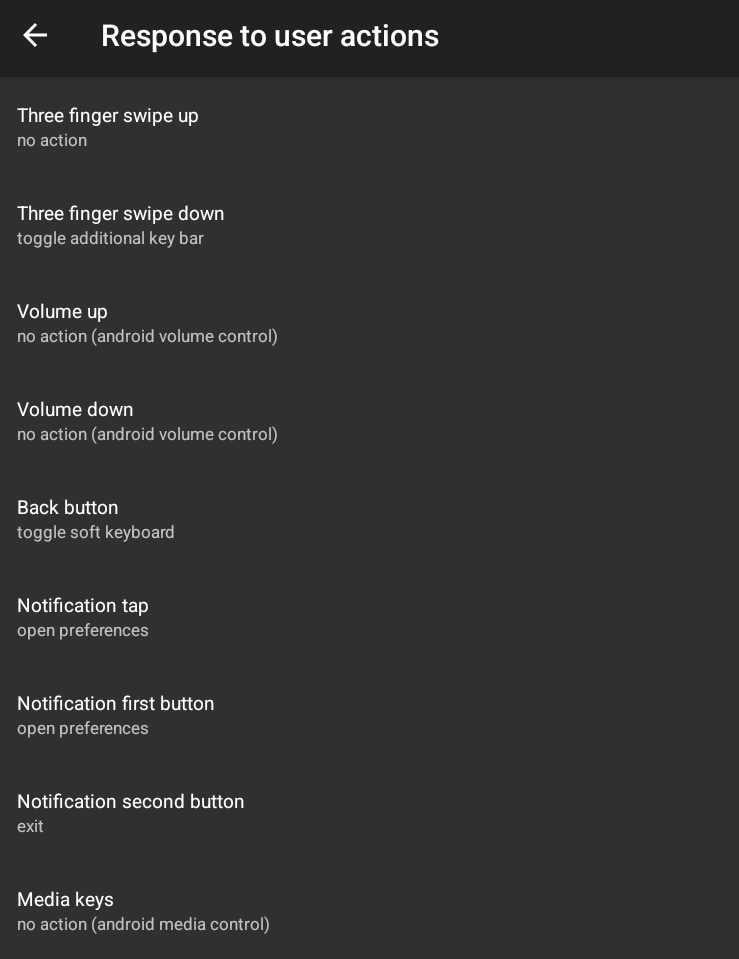 Response to user actions

Three finger swipe up
no action

Three finger swipe down
toggle additional key bar

Volume up
no action (android volume control)

Volume down
no action (android volume control)

Back button
toggle soft keyboard

Notification tap
open preferences

Notification first button
open preferences

Notification second button
exit

Media keys
no action (android media control)